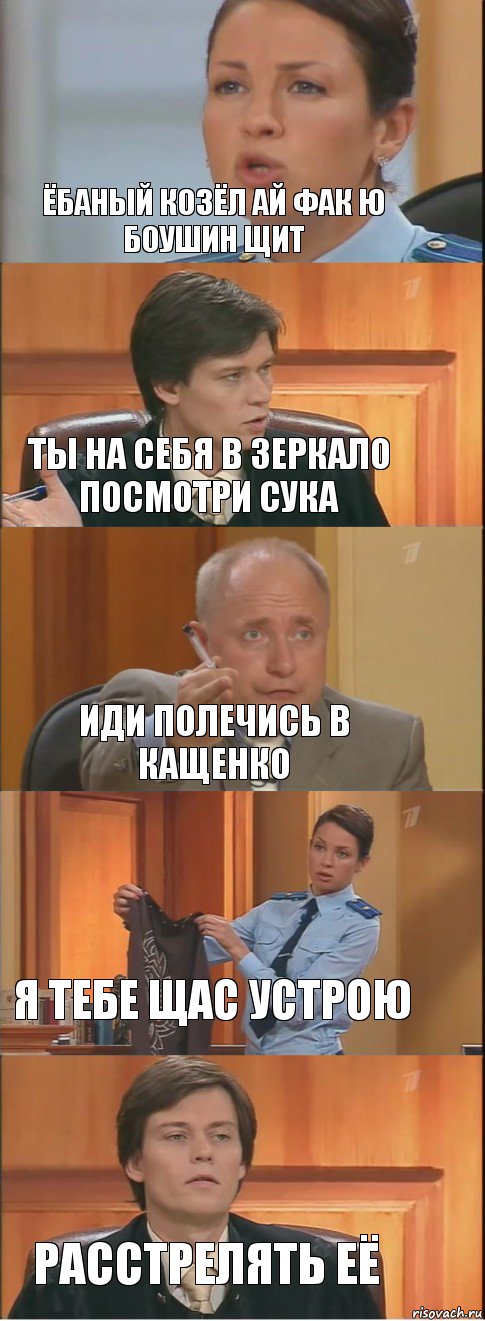 ЁБАНЫЙ КОЗЁЛ АЙ ФАК Ю БОУШИН ЩИТ

ТЫ НА СЕБЯ В ЗЕРКАЛО ПОСМОТРИ СУКА

ИДИ ПОЛЕЧИСЬ В КАЩЕНКО

Я ТЕБЕ ЩАС УСТРОЮ

РАССТРЕЛЯТЬ ЕЁ

risovach.ru